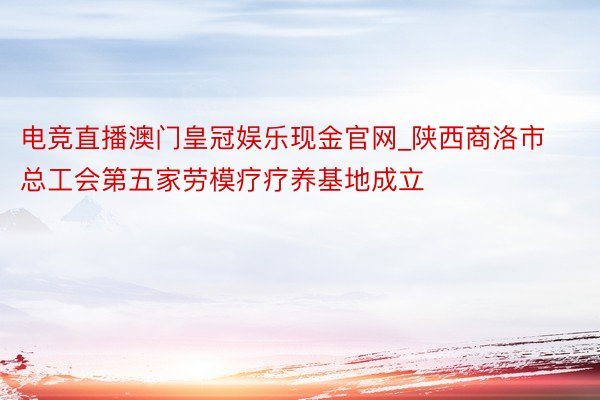 电竞直播澳门皇冠娱乐现金官网_陕西商洛市总工会第五家劳模疗疗养基地成立